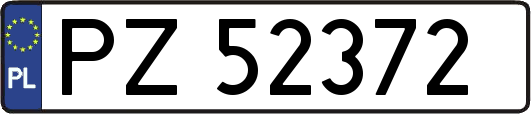 PL
PZ 52372